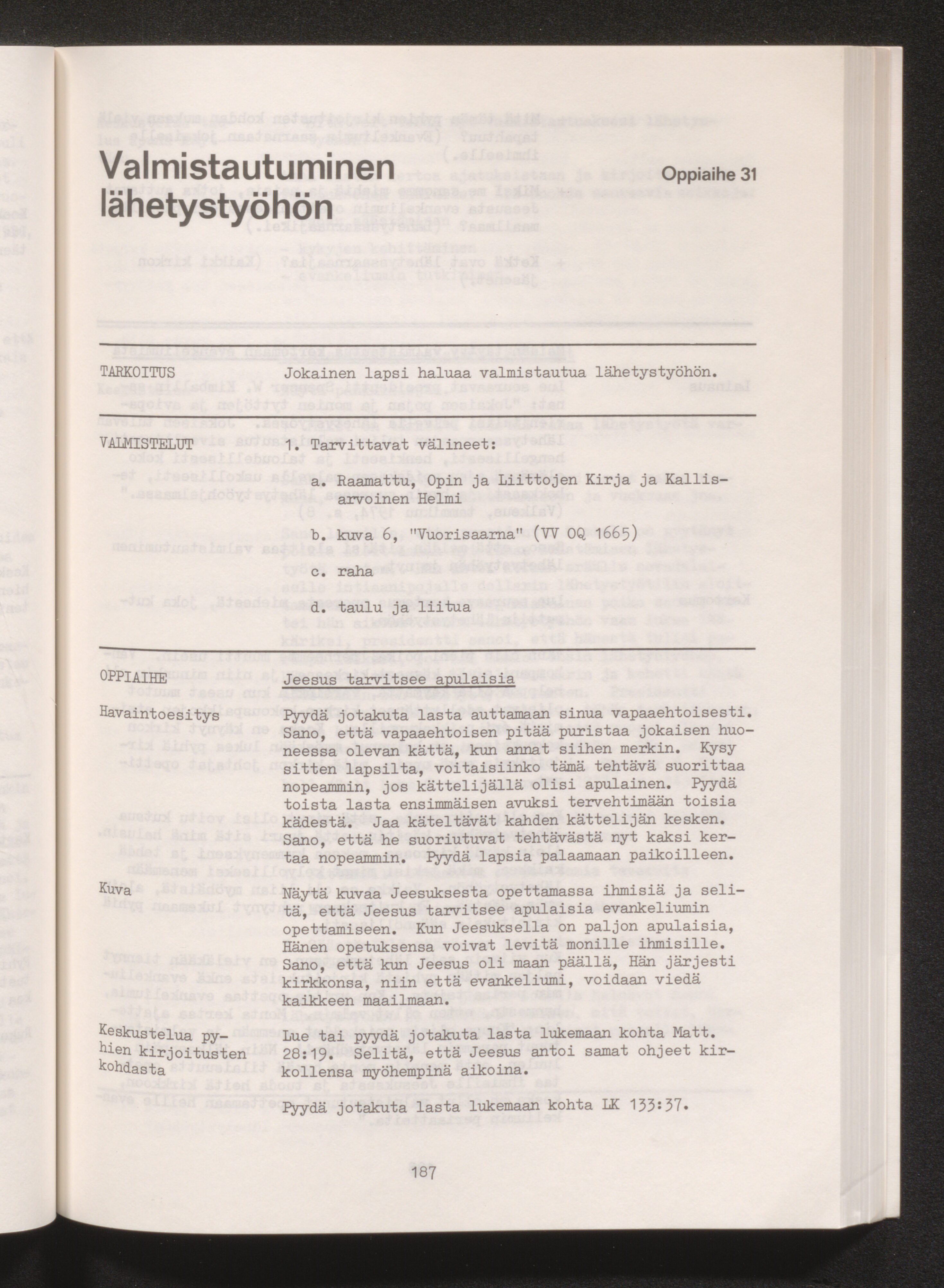 Valmistautuminen lähetystyöhön

Oppiaihe 31

TARKOITUS Jokainen lapsi haluaa valmistautua lähetystyöhön.

VALMISTELUT 1. Tarvittavat välineet:

a. Raamattu, Opin ja Liittojen Kirja ja Kallisarvoinen Helmi

b. kuva 6, "Vuorisaarna" (VV OQ 1665)

c. raha

d. taulu ja liitua

OPPIAIHE Jeesus tarvitsee apulaisia

Havaintoesitys Pyydä jotakuta lasta auttamaan sinua vapaaehtoisesti. Sano, että vapaaehtoisen pitää puristaa jokaisen huoneessa olevan kättä, kun annat siihen merkin. Kysy sitten lapsilta, voitaisiinko tämä tehtävä suorittaa nopeammin, jos kättelijällä olisi apulainen. Pyydä toista lasta ensimmäisen avuksi tervehtimään toisia kädestä. Jaa käteltävät kahden kättelijän kesken. Sano, että he suoriutuvat tehtävästä nyt kaksi kertaa nopeammin. Pyydä lapsia palaamaan paikoilleen.

Kuva Näytä kuvaa Jeesuksesta opettamassa ihmisiä ja selitä, että Jeesus tarvitsee apulaisia evankeliumin opettamiseen. Kun Jeesuksella on paljon apulaisia, Hänen opetuksensa voivat levitä monille ihmisille. Sano, että kun Jeesus oli maan päällä, Hän järjesti kirkkonsa, niin että evankeliumi, voidaan viedä kaikkeen maailmaan.

Keskustelua pyhien kirjoitusten kohdasta Lue tai pyydä jotakuta lasta lukemaan kohta Matt. 28:19. Selitä, että Jeesus antoi samat ohjeet kirkollensa myöhempinä aikoina.

Pyydä jotakuta lasta lukemaan kohta LK 133:37.

187